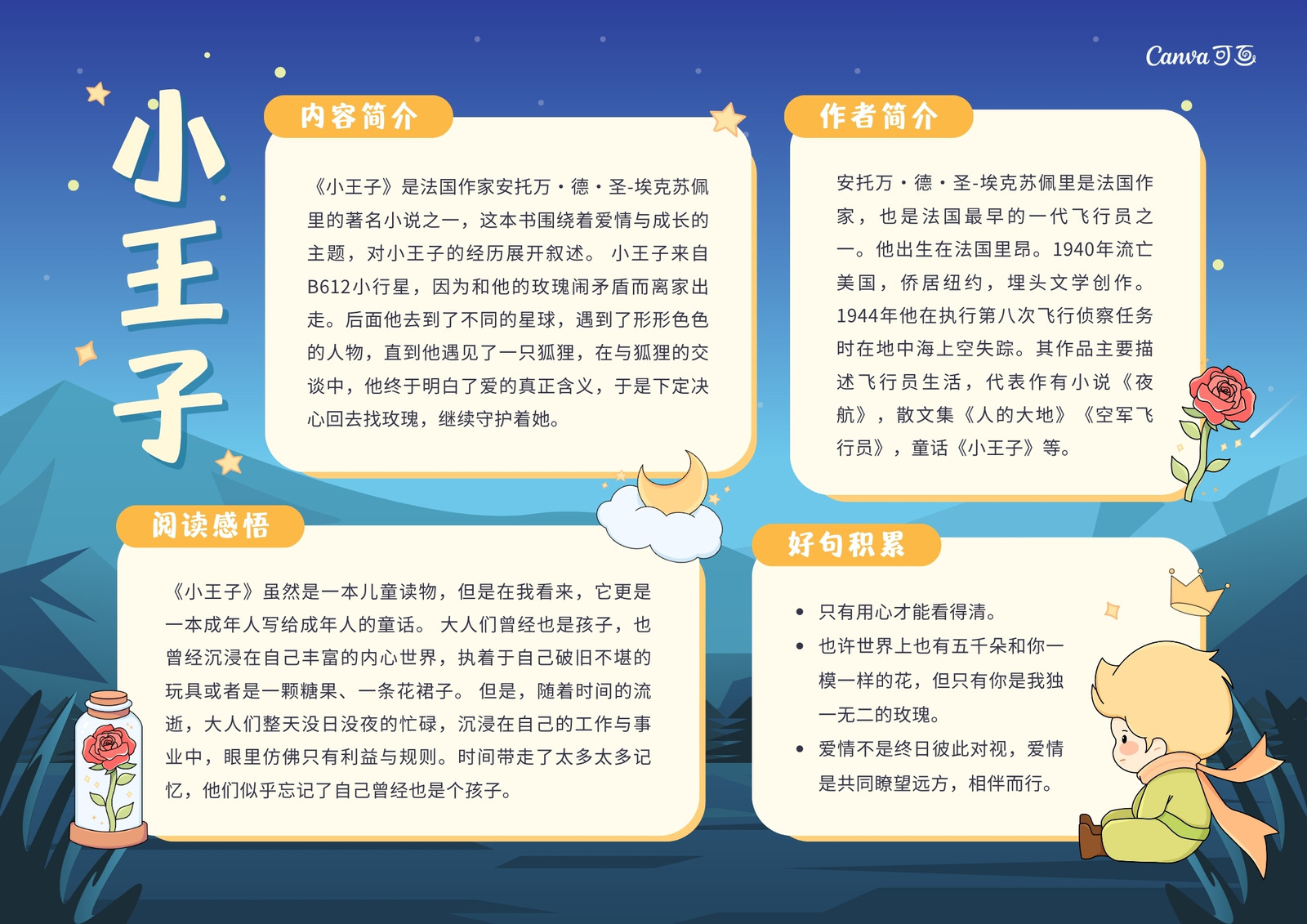 Canva可画

小王子

内容简介

《小王子》是法国作家安托万·德·圣-埃克苏佩里的著名小说之一，这本书围绕着爱情与成长的主题，对小王子的经历展开叙述。 小王子来自B612小行星，因为和他的玫瑰闹矛盾而离家出走。后面他去到了不同的星球，遇到了形形色色的人物，直到他遇见了一只狐狸，在与狐狸的交谈中，他终于明白了爱的真正含义，于是下定决心回去找玫瑰，继续守护着她。

作者简介

安托万·德·圣-埃克苏佩里是法国作家，也是法国最早的一代飞行员之一。他出生在法国里昂。1940年流亡美国，侨居纽约，埋头文学创作。1944年他在执行第八次飞行侦察任务时在地中海上空失踪。其作品主要描述飞行员生活，代表作有小说《夜航》，散文集《人的大地》《空军飞行员》，童话《小王子》等。

阅读感悟

《小王子》虽然是一本儿童读物，但是在我看来，它更是一本成年人写给成年人的童话。 大人们曾经也是孩子，也曾经沉浸在自己丰富的内心世界，执着于自己破旧不堪的玩具或者是一颗糖果、一条花裙子。 但是，随着时间的流逝，大人们整天没日没夜的忙碌，沉浸在自己的工作与事业中，眼里仿佛只有利益与规则。时间带走了太多太多记忆，他们似乎忘记了自己曾经也是个孩子。

好句积累

• 只有用心才能看得清。
• 也许世界上也有五千朵和你一模一样的花，但只有你是我独一无二的玫瑰。
• 爱情不是终日彼此对视，爱情是共同瞭望远方，相伴而行。